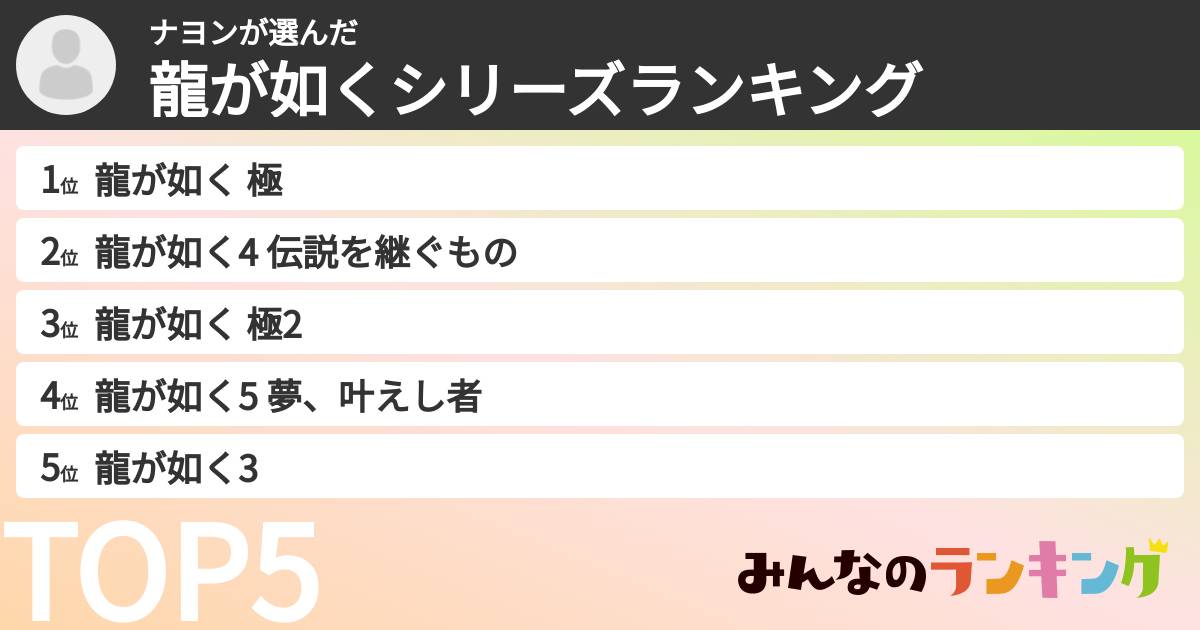 ナヨンが選んだ
龍が如くシリーズランキング

1位 龍が如く 極

2位 龍が如く4 伝説を継ぐもの

3位 龍が如く 極2

4位 龍が如く5 夢、叶えし者

5位 龍が如く3

TOP5

みんなのランキング